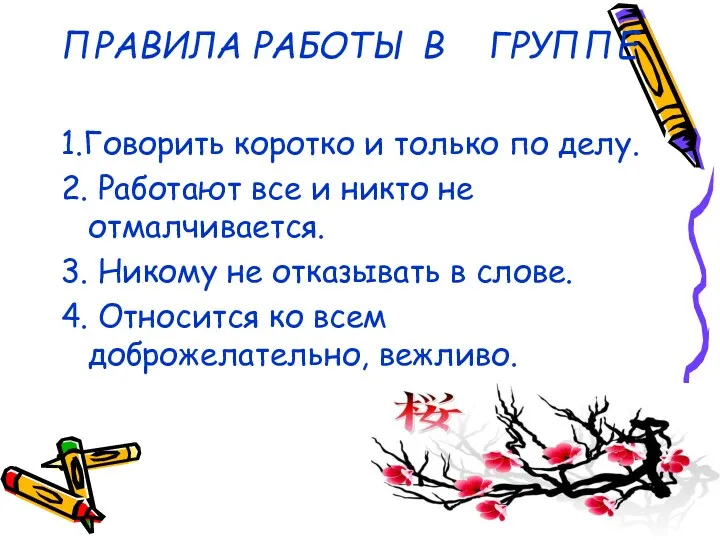 ПРАВИЛА РАБОТЫ В ГРУППЕ

1.Говорить коротко и только по делу.

2. Работают все и никто не отмалчивается.

3. Никому не отказывать в слове.

4. Относится ко всем доброжелательно, вежливо.

桜